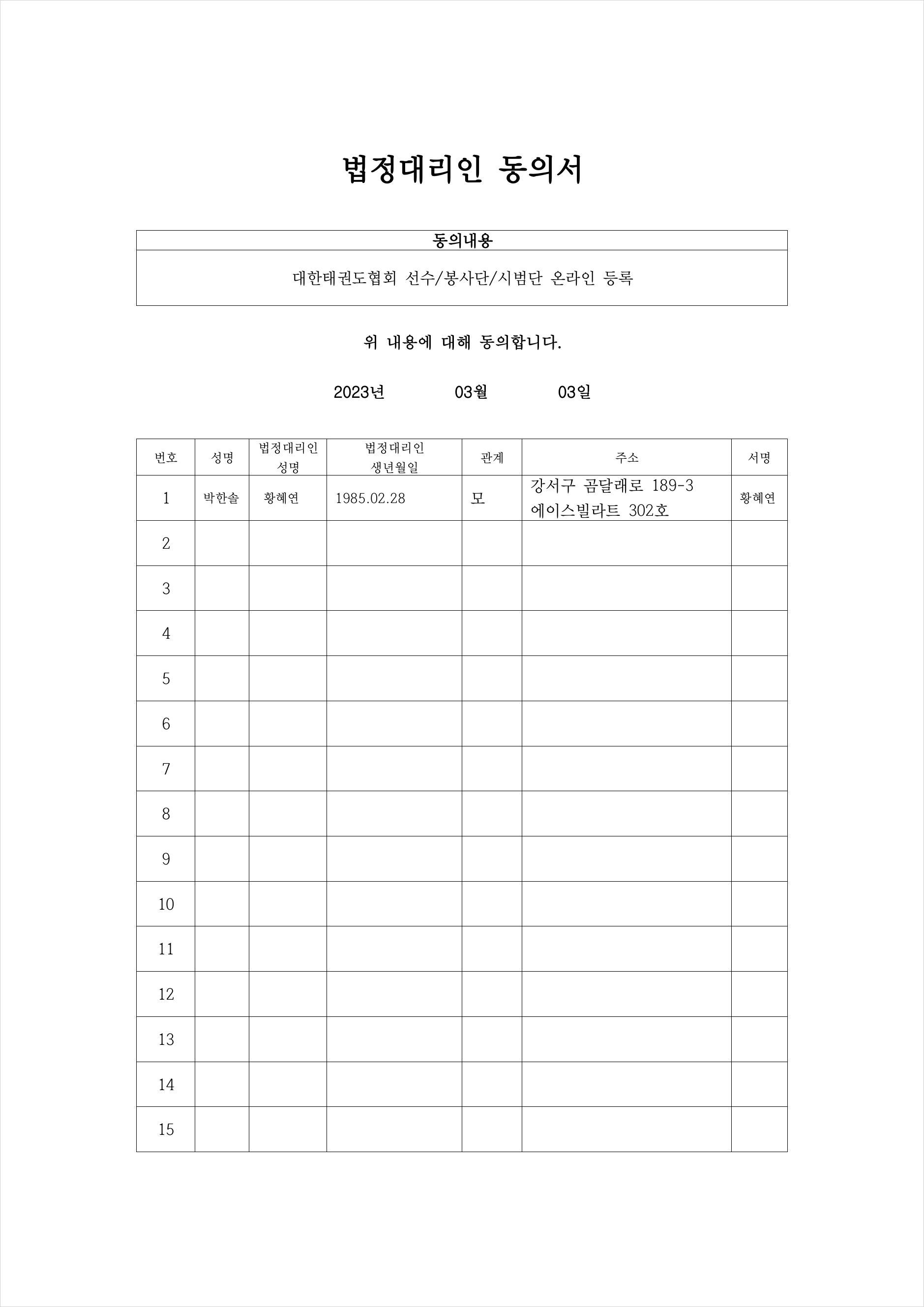 법정대리인 동의서

| 동의내용 |
|---|
| 대한태권도협회 선수/봉사단/시범단 온라인 등록 |

위 내용에 대해 동의합니다.

2023년 03월 03일

| 번호 | 성명 | 법정대리인 성명 | 법정대리인 생년월일 | 관계 | 주소 | 서명 |
|---|---|---|---|---|---|---|
| 1 | 박한솔 | 황혜연 | 1985.02.28 | 모 | 강서구 곰달래로 189-3 에이스빌라트 302호 | 황혜연 |
| 2 | | | | | | |
| 3 | | | | | | |
| 4 | | | | | | |
| 5 | | | | | | |
| 6 | | | | | | |
| 7 | | | | | | |
| 8 | | | | | | |
| 9 | | | | | | |
| 10 | | | | | | |
| 11 | | | | | | |
| 12 | | | | | | |
| 13 | | | | | | |
| 14 | | | | | | |
| 15 | | | | | | |